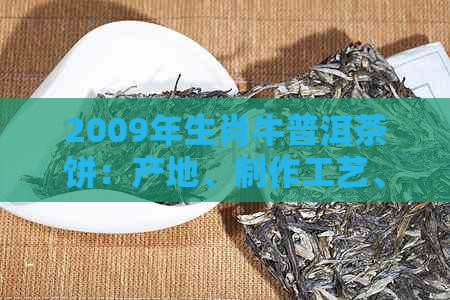 2009年生肖牛普洱茶饼：产地、制作工艺、